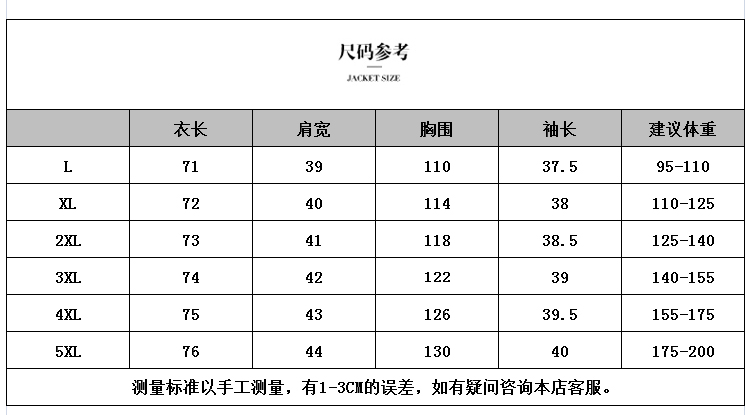 尺码参考

JACKET SIZE

| | 衣长 | 肩宽 | 胸围 | 袖长 | 建议体重 |
|---|---|---|---|---|---|
| L | 71 | 39 | 110 | 37.5 | 95-110 |
| XL | 72 | 40 | 114 | 38 | 110-125 |
| 2XL | 73 | 41 | 118 | 38.5 | 125-140 |
| 3XL | 74 | 42 | 122 | 39 | 140-155 |
| 4XL | 75 | 43 | 126 | 39.5 | 155-175 |
| 5XL | 76 | 44 | 130 | 40 | 175-200 |

测量标准以手工测量，有1-3CM的误差，如有疑问咨询本店客服。